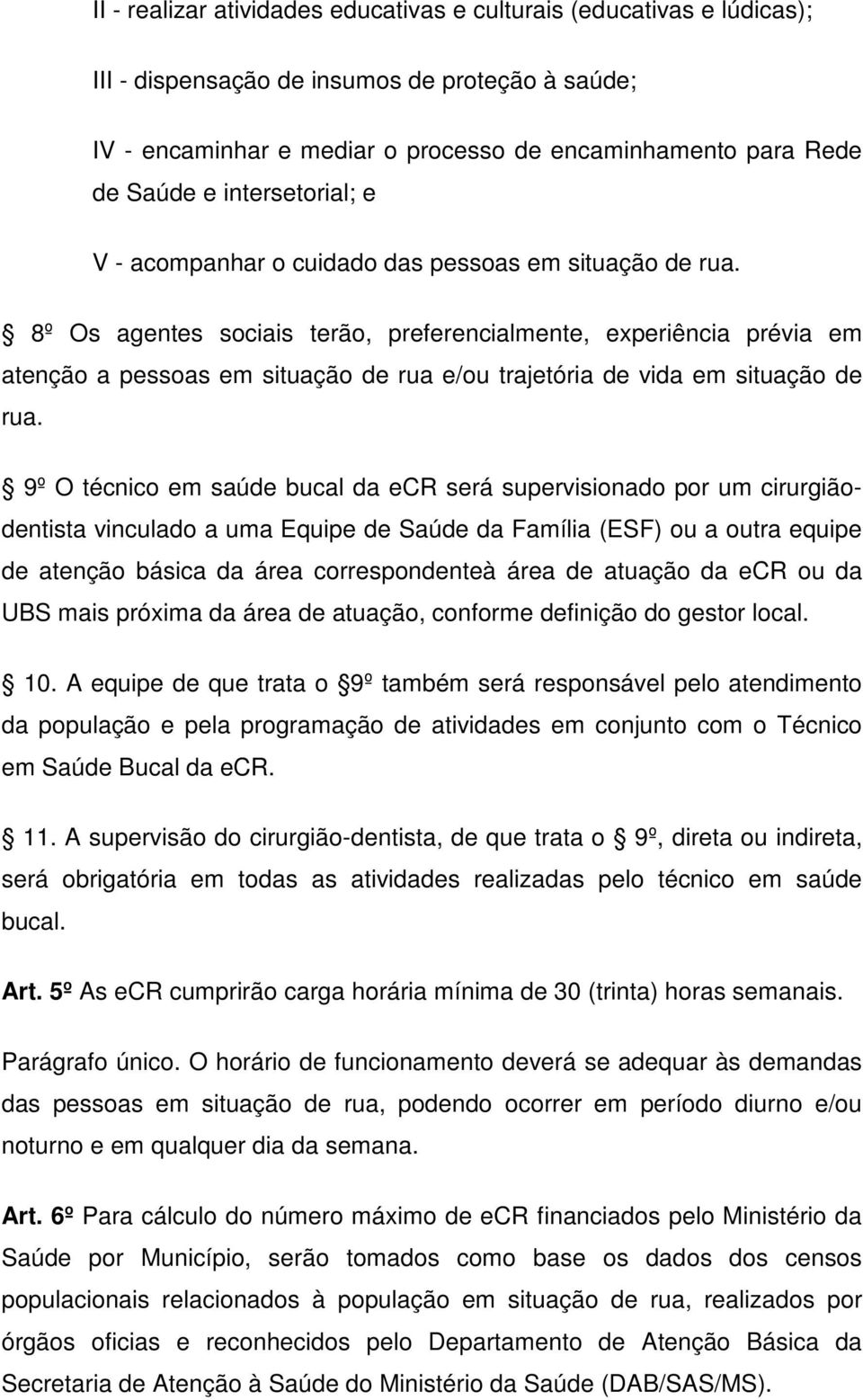 II - realizar atividades educativas e culturais (educativas e lúdicas);

III - dispensação de insumos de proteção à saúde;

IV - encaminhar e mediar o processo de encaminhamento para Rede de Saúde e intersetorial; e

V - acompanhar o cuidado das pessoas em situação de rua.

8º Os agentes sociais terão, preferencialmente, experiência prévia em atenção a pessoas em situação de rua e/ou trajetória de vida em situação de rua.

9º O técnico em saúde bucal da eCR será supervisionado por um cirurgião-dentista vinculado a uma Equipe de Saúde da Família (ESF) ou a outra equipe de atenção básica da área correspondenteà área de atuação da eCR ou da UBS mais próxima da área de atuação, conforme definição do gestor local.

10. A equipe de que trata o 9º também será responsável pelo atendimento da população e pela programação de atividades em conjunto com o Técnico em Saúde Bucal da eCR.

11. A supervisão do cirurgião-dentista, de que trata o 9º, direta ou indireta, será obrigatória em todas as atividades realizadas pelo técnico em saúde bucal.

Art. 5º As eCR cumprirão carga horária mínima de 30 (trinta) horas semanais.

Parágrafo único. O horário de funcionamento deverá se adequar às demandas das pessoas em situação de rua, podendo ocorrer em período diurno e/ou noturno e em qualquer dia da semana.

Art. 6º Para cálculo do número máximo de eCR financiados pelo Ministério da Saúde por Município, serão tomados como base os dados dos censos populacionais relacionados à população em situação de rua, realizados por órgãos oficias e reconhecidos pelo Departamento de Atenção Básica da Secretaria de Atenção à Saúde do Ministério da Saúde (DAB/SAS/MS).